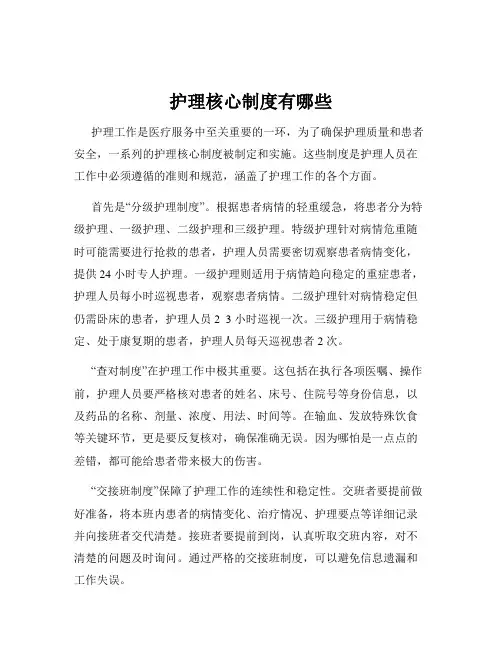 护理核心制度有哪些

护理工作是医疗服务中至关重要的一环，为了确保护理质量和患者安全，一系列的护理核心制度被制定和实施。这些制度是护理人员在工作中必须遵循的准则和规范，涵盖了护理工作的各个方面。

首先是“分级护理制度”。根据患者病情的轻重缓急，将患者分为特级护理、一级护理、二级护理和三级护理。特级护理针对病情危重随时可能需要进行抢救的患者，护理人员需要密切观察患者病情变化，提供 24 小时专人护理。一级护理则适用于病情趋向稳定的重症患者，护理人员每小时巡视患者，观察患者病情。二级护理针对病情稳定但仍需卧床的患者，护理人员 2 3 小时巡视一次。三级护理用于病情稳定、处于康复期的患者，护理人员每天巡视患者 2 次。

“查对制度”在护理工作中极其重要。这包括在执行各项医嘱、操作前，护理人员要严格核对患者的姓名、床号、住院号等身份信息，以及药品的名称、剂量、浓度、用法、时间等。在输血、发放特殊饮食等关键环节，更是要反复核对，确保准确无误。因为哪怕是一点点的差错，都可能给患者带来极大的伤害。

“交接班制度”保障了护理工作的连续性和稳定性。交班者要提前做好准备，将本班内患者的病情变化、治疗情况、护理要点等详细记录并向接班者交代清楚。接班者要提前到岗，认真听取交班内容，对不清楚的问题及时询问。通过严格的交接班制度，可以避免信息遗漏和工作失误。